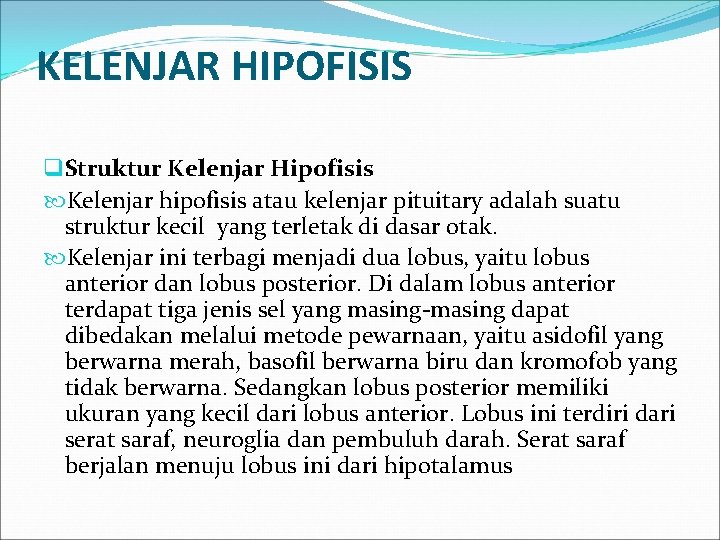 KELENJAR HIPOFISIS

Struktur Kelenjar Hipofisis

Kelenjar hipofisis atau kelenjar pituitary adalah suatu struktur kecil yang terletak di dasar otak.

Kelenjar ini terbagi menjadi dua lobus, yaitu lobus anterior dan lobus posterior. Di dalam lobus anterior terdapat tiga jenis sel yang masing-masing dapat dibedakan melalui metode pewarnaan, yaitu asidofil yang berwarna merah, basofil berwarna biru dan kromofob yang tidak berwarna. Sedangkan lobus posterior memiliki ukuran yang kecil dari lobus anterior. Lobus ini terdiri dari serat saraf, neuroglia dan pembuluh darah. Serat saraf berjalan menuju lobus ini dari hipotalamus